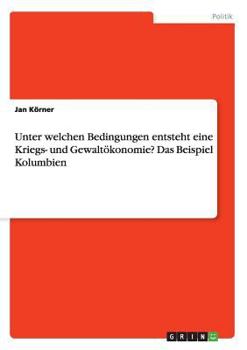 Politik

Jan Körner

Unter welchen Bedingungen entsteht eine Kriegs- und Gewaltökonomie? Das Beispiel Kolumbien

GRIN